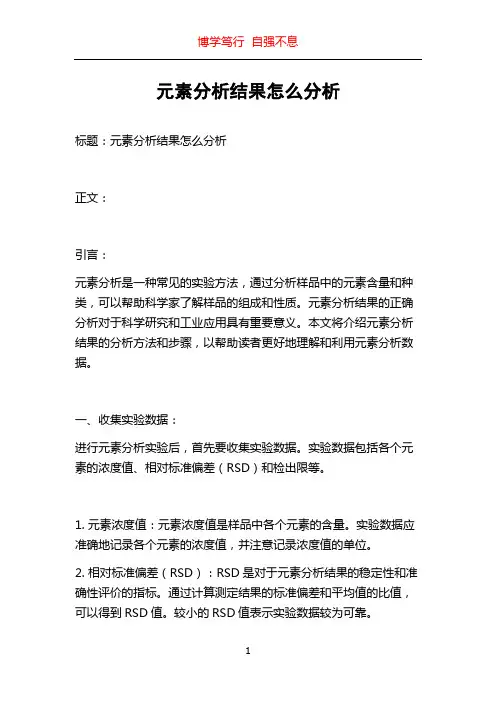 博学笃行 自强不息

元素分析结果怎么分析

标题：元素分析结果怎么分析

正文：

引言：

元素分析是一种常见的实验方法，通过分析样品中的元素含量和种类，可以帮助科学家了解样品的组成和性质。元素分析结果的正确分析对于科学研究和工业应用具有重要意义。本文将介绍元素分析结果的分析方法和步骤，以帮助读者更好地理解和利用元素分析数据。

一、收集实验数据：

进行元素分析实验后，首先要收集实验数据。实验数据包括各个元素的浓度值、相对标准偏差（RSD）和检出限等。

1. 元素浓度值：元素浓度值是样品中各个元素的含量。实验数据应准确地记录各个元素的浓度值，并注意记录浓度值的单位。

2. 相对标准偏差（RSD）：RSD 是对于元素分析结果的稳定性和准确性评价的指标。通过计算测定结果的标准偏差和平均值的比值，可以得到 RSD 值。较小的 RSD 值表示实验数据较为可靠。

1